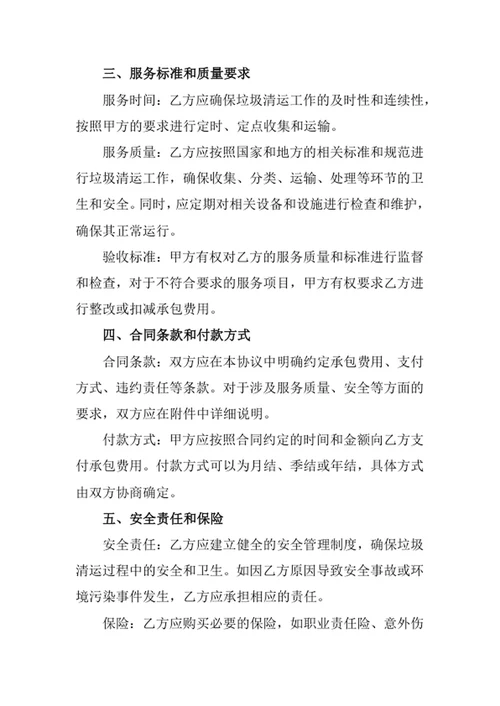 三、服务标准和质量要求

服务时间：乙方应确保垃圾清运工作的及时性和连续性，按照甲方的要求进行定时、定点收集和运输。

服务质量：乙方应按照国家和地方的相关标准和规范进行垃圾清运工作，确保收集、分类、运输、处理等环节的卫生和安全。同时，应定期对相关设备和设施进行检查和维护，确保其正常运行。

验收标准：甲方有权对乙方的服务质量和标准进行监督和检查，对于不符合要求的服务项目，甲方有权要求乙方进行整改或扣减承包费用。

四、合同条款和付款方式

合同条款：双方应在本协议中明确约定承包费用、支付方式、违约责任等条款。对于涉及服务质量、安全等方面的要求，双方应在附件中详细说明。

付款方式：甲方应按照合同约定的时间和金额向乙方支付承包费用。付款方式可以为月结、季结或年结，具体方式由双方协商确定。

五、安全责任和保险

安全责任：乙方应建立健全的安全管理制度，确保垃圾清运过程中的安全和卫生。如因乙方原因导致安全事故或环境污染事件发生，乙方应承担相应的责任。

保险：乙方应购买必要的保险，如职业责任险、意外伤